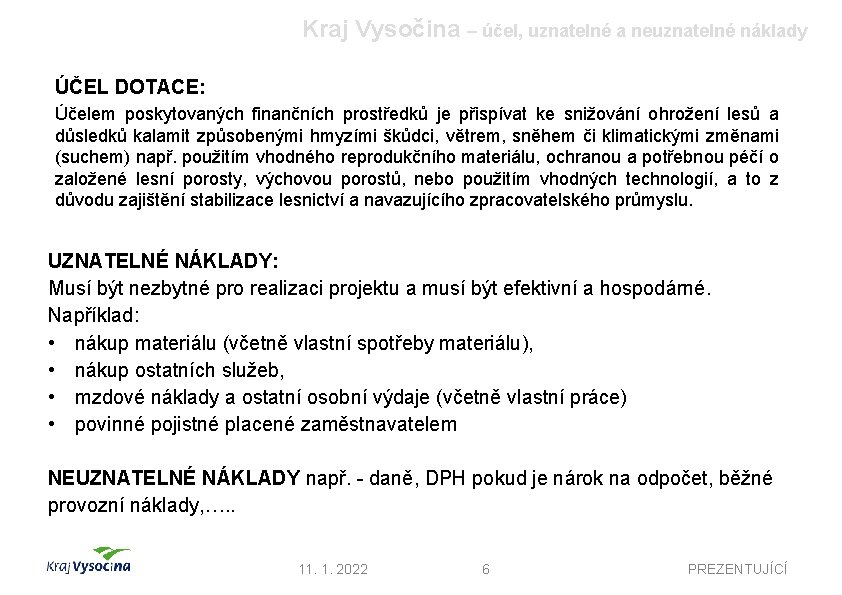 Kraj Vysočina – účel, uznatelné a neuznatelné náklady

ÚČEL DOTACE:
Účelem poskytovaných finančních prostředků je přispívat ke snižování ohrožení lesů a důsledků kalamit způsobenými hmyzími škůdci, větrem, sněhem či klimatickými změnami (suchem) např. použitím vhodného reprodukčního materiálu, ochranou a potřebnou péčí o založené lesní porosty, výchovou porostů, nebo použitím vhodných technologií, a to z důvodu zajištění stabilizace lesnictví a navazujícího zpracovatelského průmyslu.

UZNATELNÉ NÁKLADY:
Musí být nezbytné pro realizaci projektu a musí být efektivní a hospodárné.
Například:
• nákup materiálu (včetně vlastní spotřeby materiálu),
• nákup ostatních služeb,
• mzdové náklady a ostatní osobní výdaje (včetně vlastní práce)
• povinné pojistné placené zaměstnavatelem

NEUZNATELNÉ NÁKLADY např. - daně, DPH pokud je nárok na odpočet, běžné provozní náklady,…..

Kraj Vysočina
11. 1. 2022
6
PREZENTUJÍCÍ